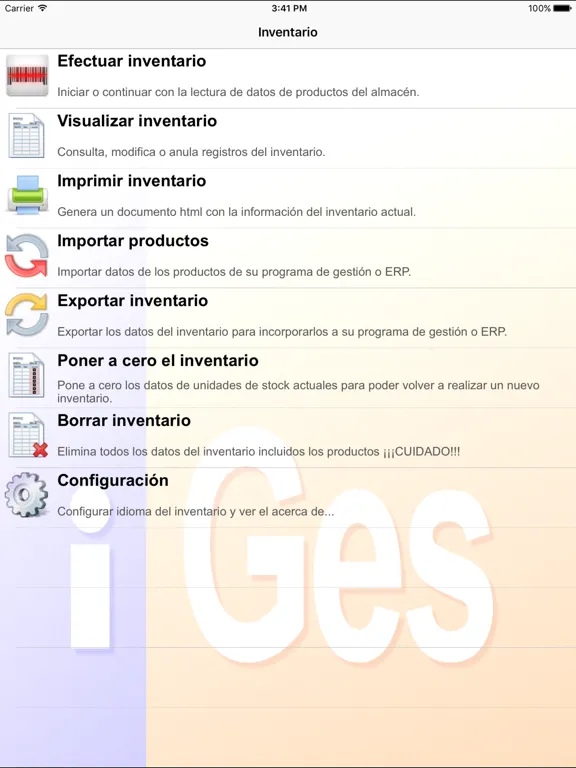 Carrier 3:41 PM 100%

Inventario

Efectuar inventario
Iniciar o continuar con la lectura de datos de productos del almacén.

Visualizar inventario
Consulta, modifica o anula registros del inventario.

Imprimir inventario
Genera un documento html con la información del inventario actual.

Importar productos
Importar datos de los productos de su programa de gestión o ERP.

Exportar inventario
Exportar los datos del inventario para incorporarlos a su programa de gestión o ERP.

Poner a cero el inventario
Pone a cero los datos de unidades de stock actuales para poder volver a realizar un nuevo inventario.

Borrar inventario
Elimina todos los datos del inventario incluidos los productos ¡¡¡CUIDADO!!!

Configuración
Configurar idioma del inventario y ver el acerca de...

iGes